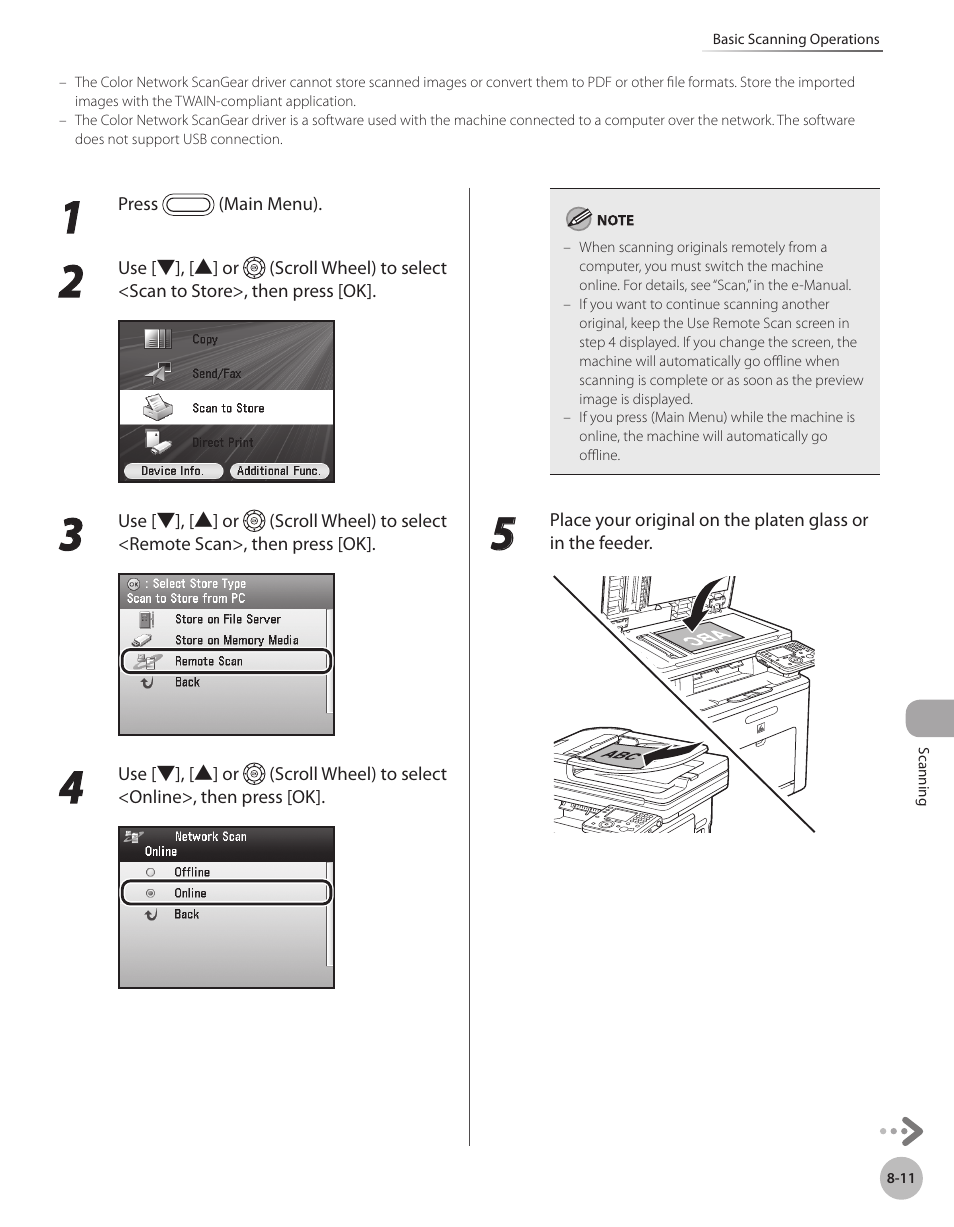 Basic Scanning Operations

– The Color Network ScanGear driver cannot store scanned images or convert them to PDF or other file formats. Store the imported images with the TWAIN-compliant application.
– The Color Network ScanGear driver is a software used with the machine connected to a computer over the network. The software does not support USB connection.

1
Press (Main Menu).

2
Use [▼], [▲] or (Scroll Wheel) to select <Scan to Store>, then press [OK].

Copy
Send/Fax
Scan to Store
Direct Print
Device Info.
Additional Func.

3
Use [▼], [▲] or (Scroll Wheel) to select <Remote Scan>, then press [OK].

: Select Store Type
Scan to Store from PC
Store on File Server
Store on Memory Media
Remote Scan
Back

4
Use [▼], [▲] or (Scroll Wheel) to select <Online>, then press [OK].

Network Scan
Online
Offline
Online
Back

NOTE
– When scanning originals remotely from a computer, you must switch the machine online. For details, see "Scan," in the e-Manual.
– If you want to continue scanning another original, keep the Use Remote Scan screen in step 4 displayed. If you change the screen, the machine will automatically go offline when scanning is complete or as soon as the preview image is displayed.
– If you press (Main Menu) while the machine is online, the machine will automatically go offline.

5
Place your original on the platen glass or in the feeder.

ABC
ABC

Scanning

8-11